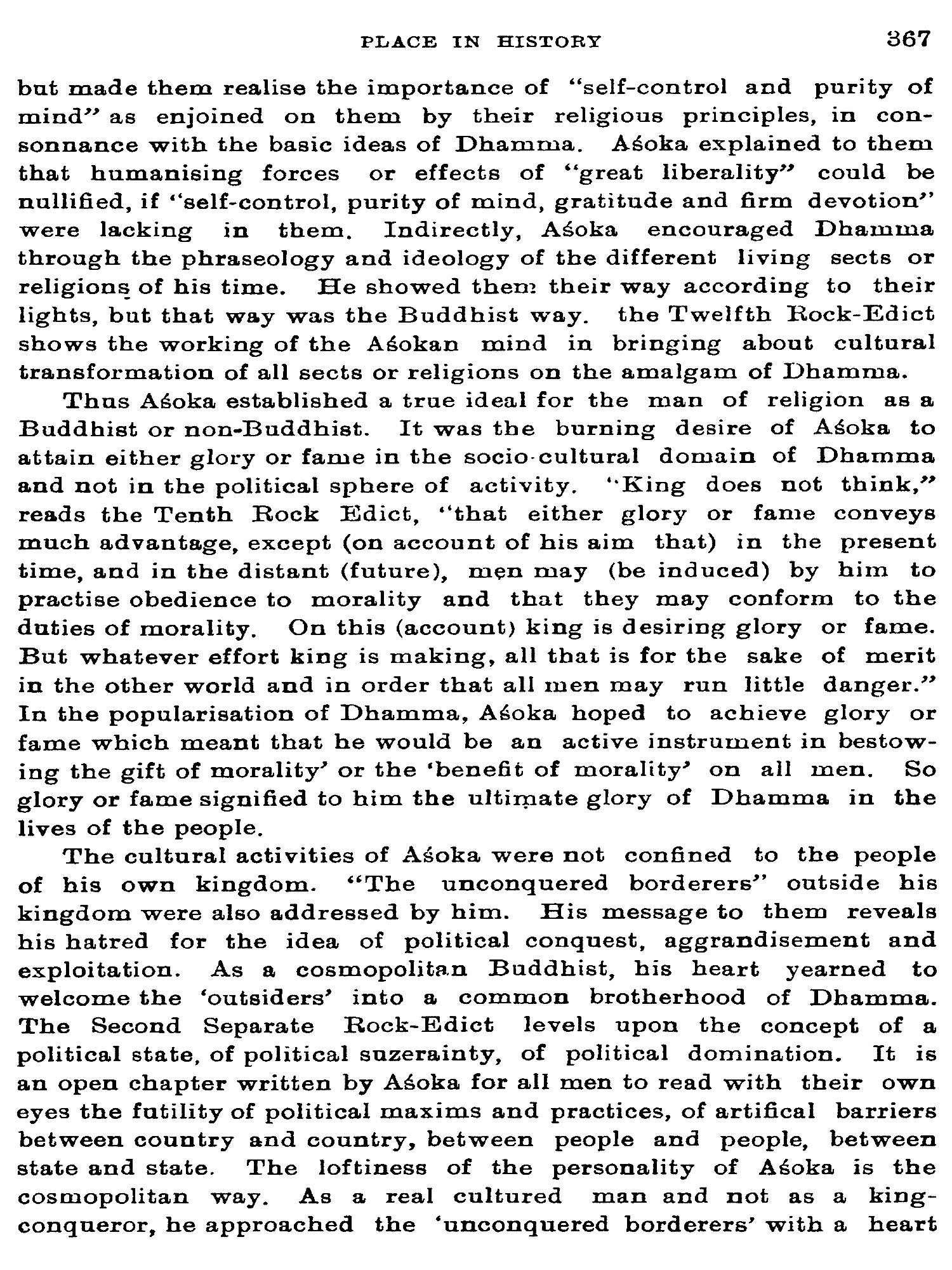 PLACE IN HISTORY 367

but made them realise the importance of "self-control and purity of mind" as enjoined on them by their religious principles, in consonnance with the basic ideas of Dhamma. Aśoka explained to them that humanising forces or effects of "great liberality" could be nullified, if "self-control, purity of mind, gratitude and firm devotion" were lacking in them. Indirectly, Aśoka encouraged Dhamma through the phraseology and ideology of the different living sects or religions of his time. He showed them their way according to their lights, but that way was the Buddhist way. the Twelfth Rock-Edict shows the working of the Aśokan mind in bringing about cultural transformation of all sects or religions on the amalgam of Dhamma.

Thus Aśoka established a true ideal for the man of religion as a Buddhist or non-Buddhist. It was the burning desire of Aśoka to attain either glory or fame in the socio-cultural domain of Dhamma and not in the political sphere of activity. "King does not think," reads the Tenth Rock Edict, "that either glory or fame conveys much advantage, except (on account of his aim that) in the present time, and in the distant (future), men may (be induced) by him to practise obedience to morality and that they may conform to the duties of morality. On this (account) king is desiring glory or fame. But whatever effort king is making, all that is for the sake of merit in the other world and in order that all men may run little danger." In the popularisation of Dhamma, Aśoka hoped to achieve glory or fame which meant that he would be an active instrument in bestowing the gift of morality' or the 'benefit of morality' on all men. So glory or fame signified to him the ultimate glory of Dhamma in the lives of the people.

The cultural activities of Aśoka were not confined to the people of his own kingdom. "The unconquered borderers" outside his kingdom were also addressed by him. His message to them reveals his hatred for the idea of political conquest, aggrandisement and exploitation. As a cosmopolitan Buddhist, his heart yearned to welcome the 'outsiders' into a common brotherhood of Dhamma. The Second Separate Rock-Edict levels upon the concept of a political state, of political suzerainty, of political domination. It is an open chapter written by Aśoka for all men to read with their own eyes the futility of political maxims and practices, of artifical barriers between country and country, between people and people, between state and state. The loftiness of the personality of Aśoka is the cosmopolitan way. As a real cultured man and not as a king-conqueror, he approached the 'unconquered borderers' with a heart